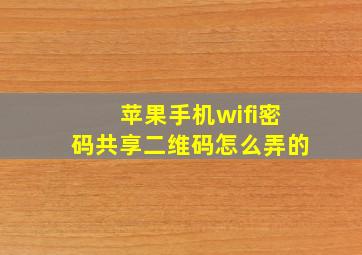 苹果手机wifi密码共享二维码怎么弄的